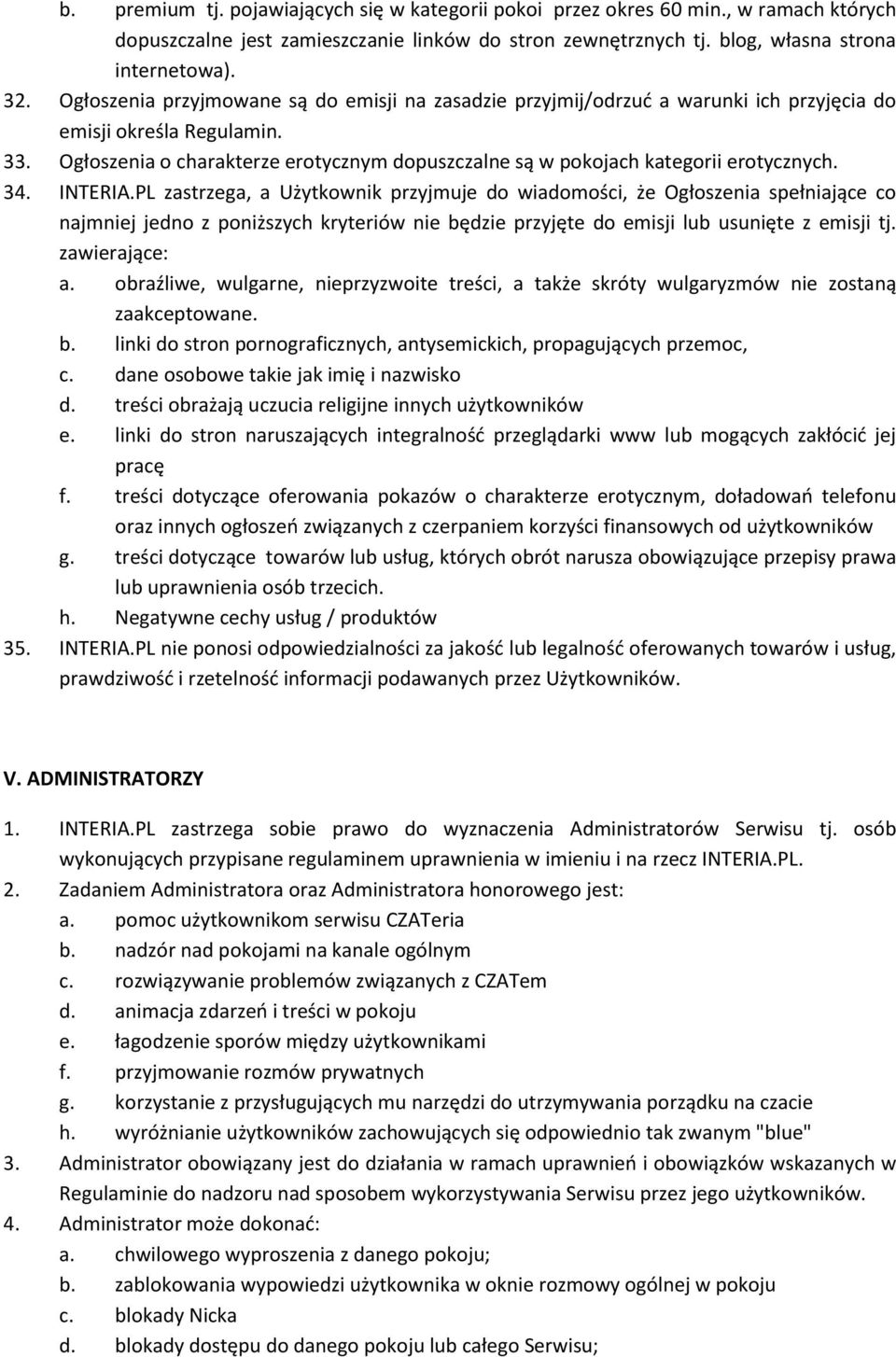 b. premium tj. pojawiających się w kategorii pokoi przez okres 60 min., w ramach których dopuszczalne jest zamieszczanie linków do stron zewnętrznych tj. blog, własna strona internetowa).

32. Ogłoszenia przyjmowane są do emisji na zasadzie przyjmij/odrzuć a warunki ich przyjęcia do emisji określa Regulamin.

33. Ogłoszenia o charakterze erotycznym dopuszczalne są w pokojach kategorii erotycznych.

34. INTERIA.PL zastrzega, a Użytkownik przyjmuje do wiadomości, że Ogłoszenia spełniające co najmniej jedno z poniższych kryteriów nie będzie przyjęte do emisji lub usunięte z emisji tj. zawierające:

a. obraźliwe, wulgarne, nieprzyzwoite treści, a także skróty wulgaryzmów nie zostaną zaakceptowane.
b. linki do stron pornograficznych, antysemickich, propagujących przemoc,
c. dane osobowe takie jak imię i nazwisko
d. treści obrażają uczucia religijne innych użytkowników
e. linki do stron naruszających integralność przeglądarki www lub mogących zakłócić jej pracę
f. treści dotyczące oferowania pokazów o charakterze erotycznym, doładowań telefonu oraz innych ogłoszeń związanych z czerpaniem korzyści finansowych od użytkowników
g. treści dotyczące towarów lub usług, których obrót narusza obowiązujące przepisy prawa lub uprawnienia osób trzecich.
h. Negatywne cechy usług / produktów

35. INTERIA.PL nie ponosi odpowiedzialności za jakość lub legalność oferowanych towarów i usług, prawdziwość i rzetelność informacji podawanych przez Użytkowników.

V. ADMINISTRATORZY

1. INTERIA.PL zastrzega sobie prawo do wyznaczenia Administratorów Serwisu tj. osób wykonujących przypisane regulaminem uprawnienia w imieniu i na rzecz INTERIA.PL.

2. Zadaniem Administratora oraz Administratora honorowego jest:
a. pomoc użytkownikom serwisu CZATeria
b. nadzór nad pokojami na kanale ogólnym
c. rozwiązywanie problemów związanych z CZATem
d. animacja zdarzeń i treści w pokoju
e. łagodzenie sporów między użytkownikami
f. przyjmowanie rozmów prywatnych
g. korzystanie z przysługujących mu narzędzi do utrzymywania porządku na czacie
h. wyróżnianie użytkowników zachowujących się odpowiednio tak zwanym "blue"

3. Administrator obowiązany jest do działania w ramach uprawnień i obowiązków wskazanych w Regulaminie do nadzoru nad sposobem wykorzystywania Serwisu przez jego użytkowników.

4. Administrator może dokonać:
a. chwilowego wyproszenia z danego pokoju;
b. zablokowania wypowiedzi użytkownika w oknie rozmowy ogólnej w pokoju
c. blokady Nicka
d. blokady dostępu do danego pokoju lub całego Serwisu;